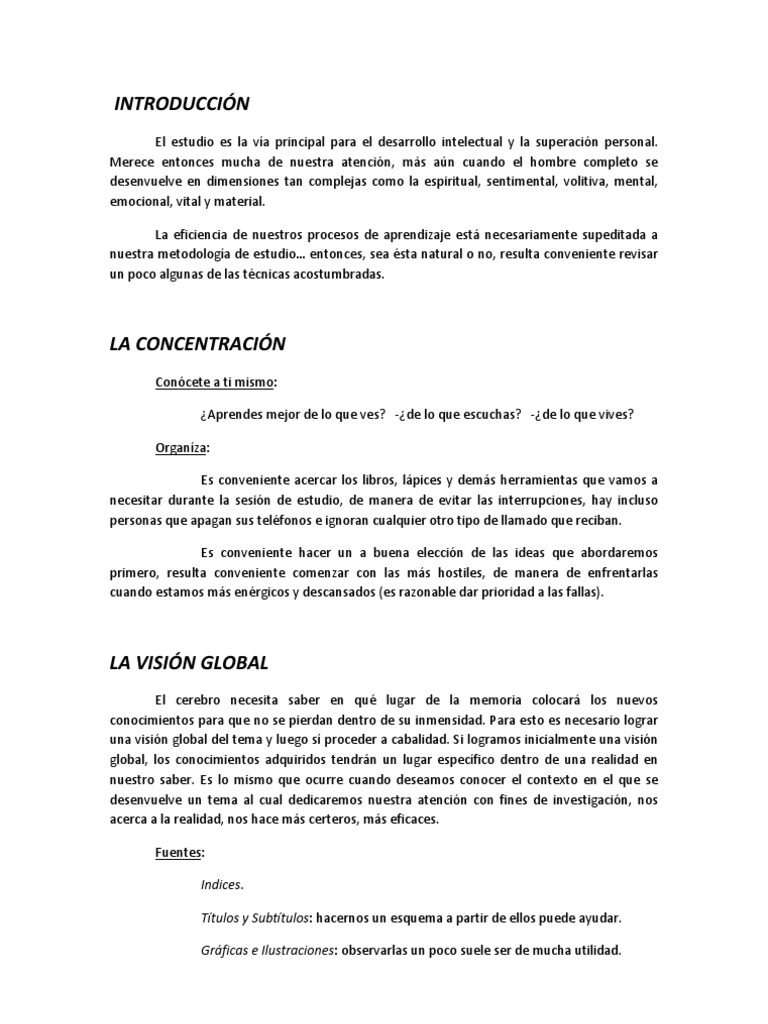 INTRODUCCIÓN

El estudio es la vía principal para el desarrollo intelectual y la superación personal. Merece entonces mucha de nuestra atención, más aún cuando el hombre completo se desenvuelve en dimensiones tan complejas como la espiritual, sentimental, volitiva, mental, emocional, vital y material.

La eficiencia de nuestros procesos de aprendizaje está necesariamente supeditada a nuestra metodología de estudio… entonces, sea ésta natural o no, resulta conveniente revisar un poco algunas de las técnicas acostumbradas.

LA CONCENTRACIÓN

Conócete a ti mismo:

¿Aprendes mejor de lo que ves? -¿de lo que escuchas? -¿de lo que vives?

Organiza:

Es conveniente acercar los libros, lápices y demás herramientas que vamos a necesitar durante la sesión de estudio, de manera de evitar las interrupciones, hay incluso personas que apagan sus teléfonos e ignoran cualquier otro tipo de llamado que reciban.

Es conveniente hacer un a buena elección de las ideas que abordaremos primero, resulta conveniente comenzar con las más hostiles, de manera de enfrentarlas cuando estamos más enérgicos y descansados (es razonable dar prioridad a las fallas).

LA VISIÓN GLOBAL

El cerebro necesita saber en qué lugar de la memoria colocará los nuevos conocimientos para que no se pierdan dentro de su inmensidad. Para esto es necesario lograr una visión global del tema y luego sí proceder a cabalidad. Si logramos inicialmente una visión global, los conocimientos adquiridos tendrán un lugar específico dentro de una realidad en nuestro saber. Es lo mismo que ocurre cuando deseamos conocer el contexto en el que se desenvuelve un tema al cual dedicaremos nuestra atención con fines de investigación, nos acerca a la realidad, nos hace más certeros, más eficaces.

Fuentes:

Indices.

Títulos y Subtítulos: hacernos un esquema a partir de ellos puede ayudar.

Gráficas e Ilustraciones: observarlas un poco suele ser de mucha utilidad.